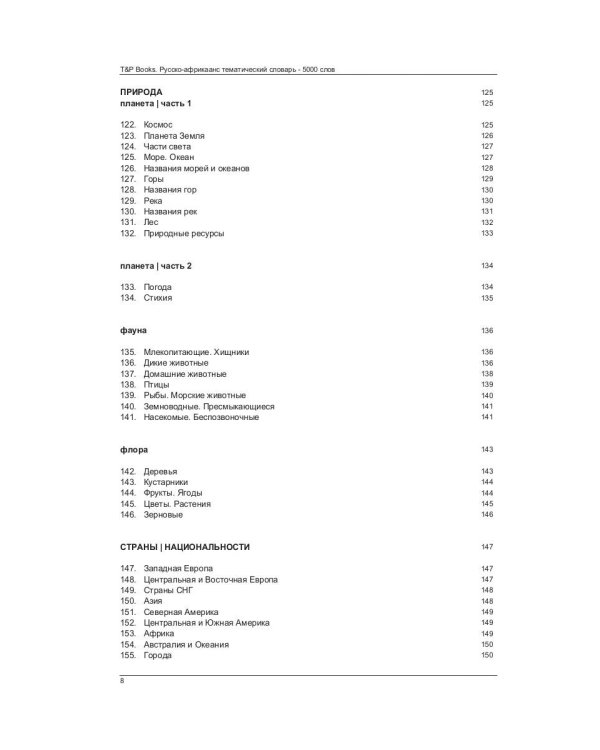 T&P Books. Русско-африкаанс тематический словарь - 5000 слов

ПРИРОДА 125
планета | часть 1 125

122. Космос 125
123. Планета Земля 126
124. Части света 127
125. Море. Океан 127
126. Названия морей и океанов 128
127. Горы 129
128. Названия гор 130
129. Река 130
130. Названия рек 131
131. Лес 132
132. Природные ресурсы 133

планета | часть 2 134

133. Погода 134
134. Стихия 135

фауна 136

135. Млекопитающие. Хищники 136
136. Дикие животные 136
137. Домашние животные 138
138. Птицы 139
139. Рыбы. Морские животные 140
140. Земноводные. Пресмыкающиеся 141
141. Насекомые. Беспозвоночные 141

флора 143

142. Деревья 143
143. Кустарники 144
144. Фрукты. Ягоды 144
145. Цветы. Растения 145
146. Зерновые 146

СТРАНЫ | НАЦИОНАЛЬНОСТИ 147

147. Западная Европа 147
148. Центральная и Восточная Европа 147
149. Страны СНГ 148
150. Азия 148
151. Северная Америка 149
152. Центральная и Южная Америка 149
153. Африка 149
154. Австралия и Океания 150
155. Города 150

8